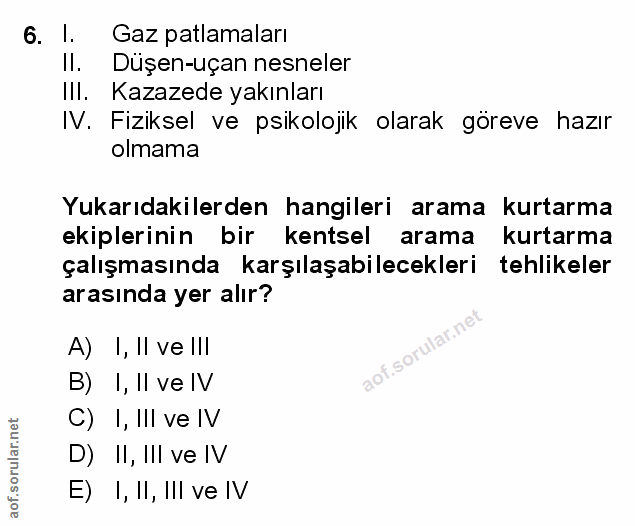 6. I. Gaz patlamaları
II. Düşen-uçan nesneler
III. Kazazede yakınları
IV. Fiziksel ve psikolojik olarak göreve hazır olmama

Yukarıdakilerden hangileri arama kurtarma ekiplerinin bir kentsel arama kurtarma çalışmasında karşılaşabilecekleri tehlikeler arasında yer alır?

A) I, II ve III
B) I, II ve IV
C) I, III ve IV
D) II, III ve IV
E) I, II, III ve IV

aof.sorular.net

aof.sorular.net